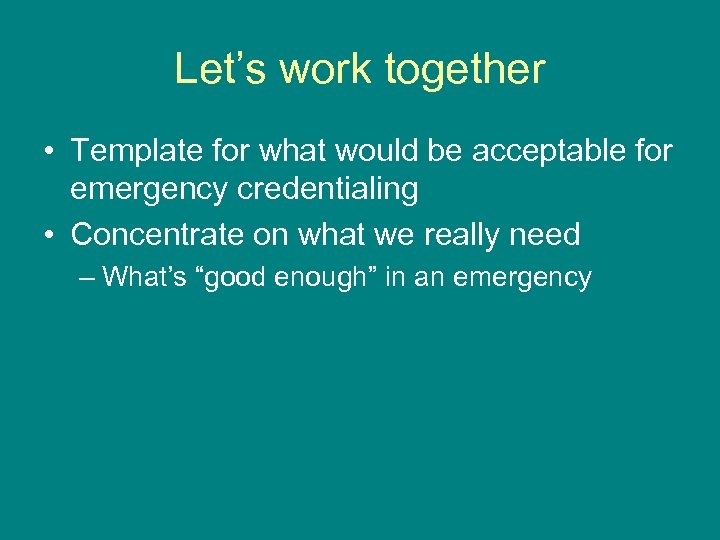 Let’s work together

• Template for what would be acceptable for emergency credentialing

• Concentrate on what we really need

– What’s “good enough” in an emergency